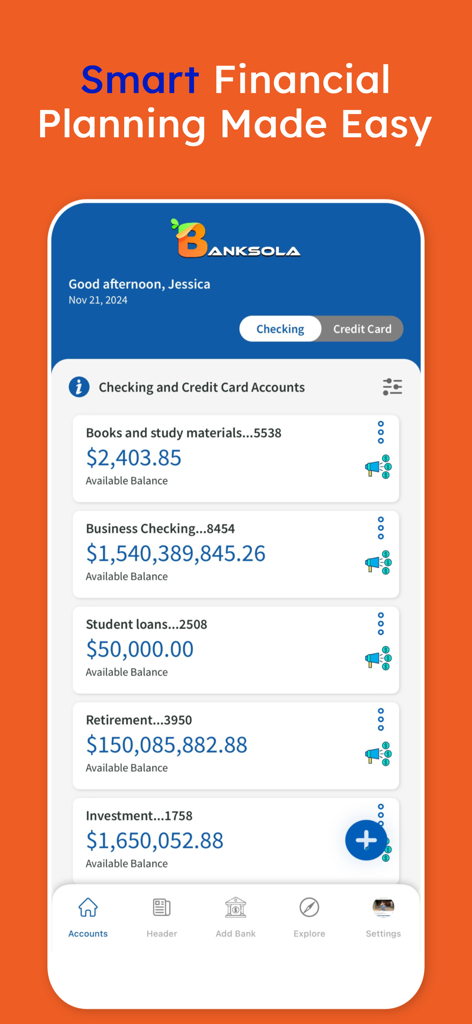 Smart Financial Planning Made Easy

BANKSOLA

Good afternoon, Jessica
Nov 21, 2024

Checking
Credit Card

Checking and Credit Card Accounts

Books and study materials...5538
$2,403.85
Available Balance

Business Checking...8454
$1,540,389,845.26
Available Balance

Student loans...2508
$50,000.00
Available Balance

Retirement...3950
$150,085,882.88
Available Balance

Investment...1758
$1,650,052.88
Available Balance

Accounts
Header
Add Bank
Explore
Settings